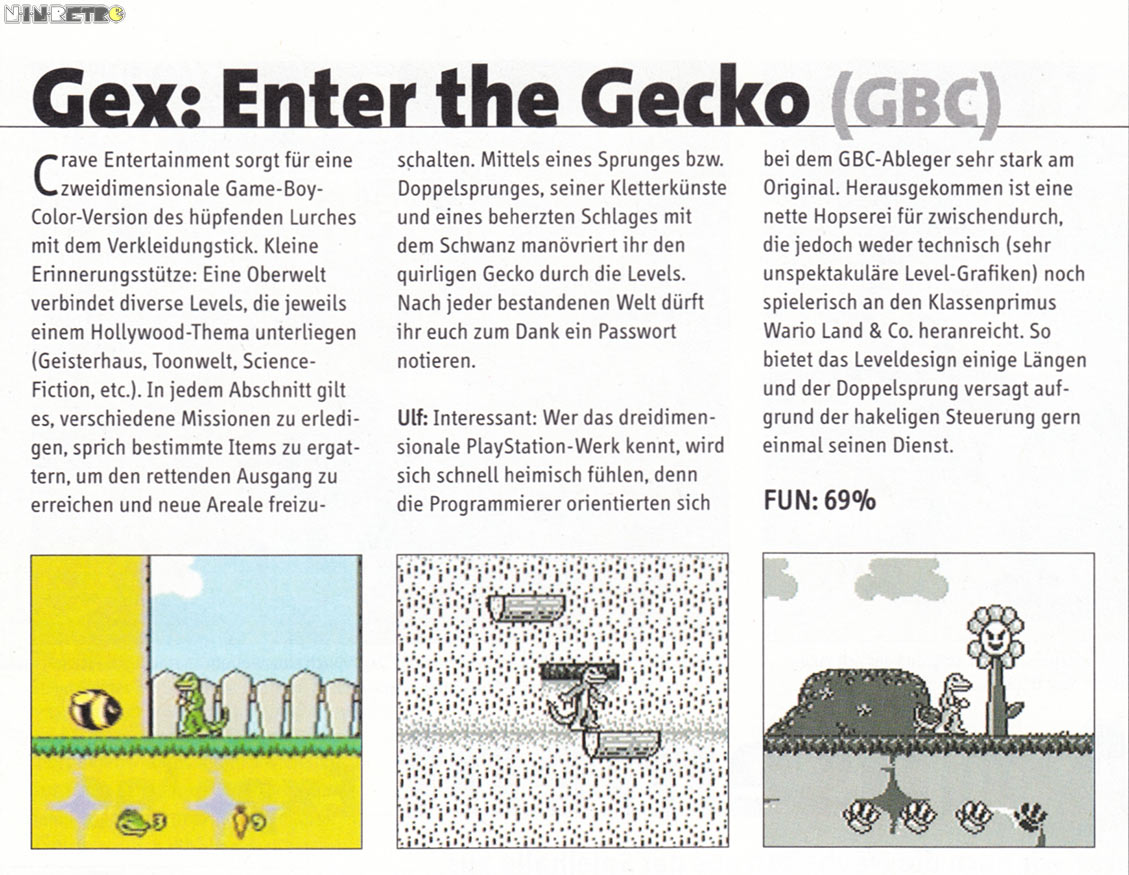 NINRETRO

Gex: Enter the Gecko (GBC)

Crave Entertainment sorgt für eine zweidimensionale Game-Boy-Color-Version des hüpfenden Lurches mit dem Verkleidungstick. Kleine Erinnerungsstütze: Eine Oberwelt verbindet diverse Levels, die jeweils einem Hollywood-Thema unterliegen (Geisterhaus, Toonwelt, Science-Fiction, etc.). In jedem Abschnitt gilt es, verschiedene Missionen zu erledigen, sprich bestimmte Items zu ergattern, um den rettenden Ausgang zu erreichen und neue Areale freizuschalten. Mittels eines Sprunges bzw. Doppelsprunges, seiner Kletterkünste und eines beherzten Schlages mit dem Schwanz manövriert ihr den quirligen Gecko durch die Levels. Nach jeder bestandenen Welt dürft ihr euch zum Dank ein Passwort notieren.

Ulf: Interessant: Wer das dreidimensionale PlayStation-Werk kennt, wird sich schnell heimisch fühlen, denn die Programmierer orientierten sich bei dem GBC-Ableger sehr stark am Original. Herausgekommen ist eine nette Hopserei für zwischendurch, die jedoch weder technisch (sehr unspektakuläre Level-Grafiken) noch spielerisch an den Klassenprimus Wario Land & Co. heranreicht. So bietet das Leveldesign einige Längen und der Doppelsprung versagt aufgrund der hakeligen Steuerung gern einmal seinen Dienst.

FUN: 69%

3 9